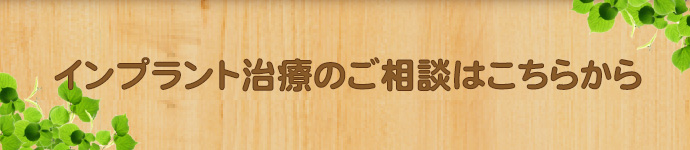 インプラント治療のご相談はこちらから